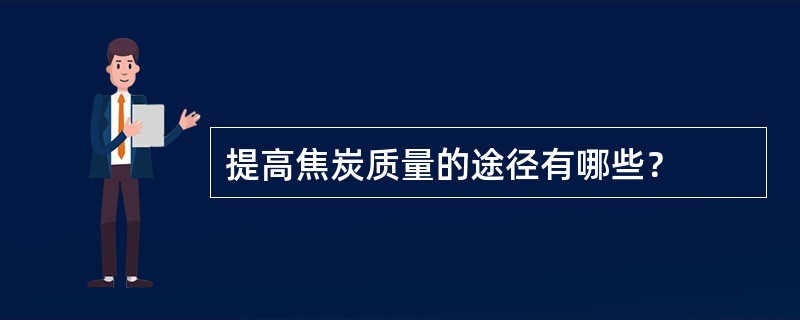 提高焦炭质量的途径有哪些？